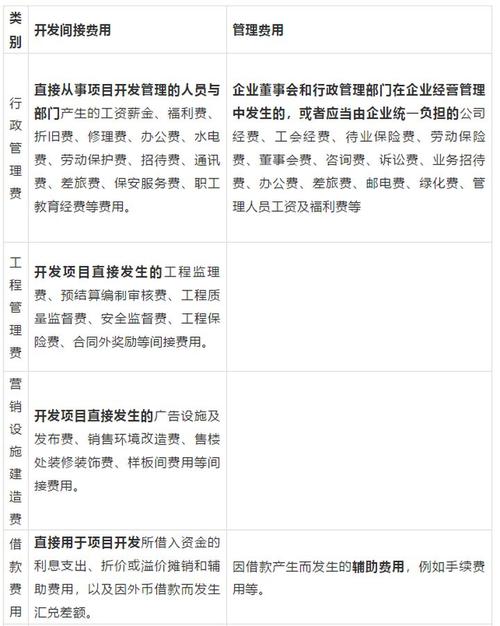 | 类别 | 开发间接费用 | 管理费用 |
|---|---|---|
| 行政管理费 | 直接从事项目开发管理的人员与部门产生的工资薪金、福利费、折旧费、修理费、办公费、水电费、劳动保护费、招待费、通讯费、差旅费、保安服务费、职工教育经费等费用。 | 企业董事会和行政管理部门在企业经营管理中发生的，或者应当由企业统一负担的公司经费、工会经费、待业保险费、劳动保险费、董事会费、咨询费、诉讼费、业务招待费、办公费、差旅费、邮电费、绿化费、管理人员工资及福利费等 |
| 工程管理费 | 开发项目直接发生的工程监理费、预结算编制审核费、工程质量监督费、安全监督费、工程保险费、合同外奖励等间接费用。 | |
| 营销设施建造费 | 开发项目直接发生的广告设施及发布费、销售环境改造费、售楼处装修装饰费、样板间费用等间接费用。 | |
| 借款费用 | 直接用于项目开发所借入资金的利息支出、折价或溢价摊销和辅助费用，以及因外币借款而发生汇兑差额。 | 因借款产生而发生的辅助费用，例如手续费用等。 |